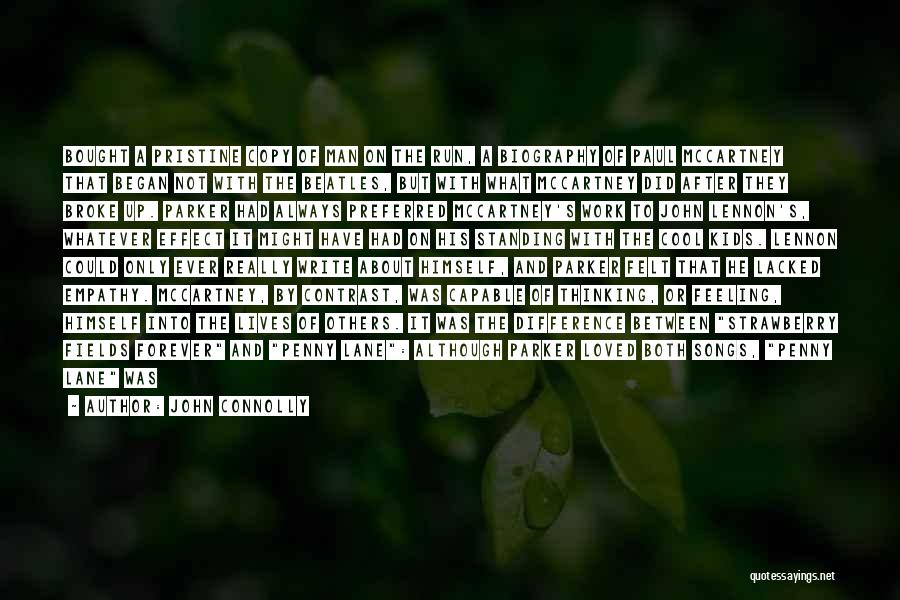 BOUGHT A PRISTINE COPY OF MAN ON THE RUN, A BIOGRAPHY OF PAUL MCCARTNEY THAT BEGAN NOT WITH THE BEATLES, BUT WITH WHAT MCCARTNEY DID AFTER THEY BROKE UP. PARKER HAD ALWAYS PREFERRED MCCARTNEY'S WORK TO JOHN LENNON'S, WHATEVER EFFECT IT MIGHT HAVE HAD ON HIS STANDING WITH THE COOL KIDS. LENNON COULD ONLY EVER REALLY WRITE ABOUT HIMSELF, AND PARKER FELT THAT HE LACKED EMPATHY. MCCARTNEY, BY CONTRAST, WAS CAPABLE OF THINKING, OR FEELING, HIMSELF INTO THE LIVES OF OTHERS. IT WAS THE DIFFERENCE BETWEEN "STRAWBERRY FIELDS FOREVER" AND "PENNY LANE": ALTHOUGH PARKER LOVED BOTH SONGS, "PENNY LANE" WAS

- AUTHOR: JOHN CONNOLLY

quotessayings.net